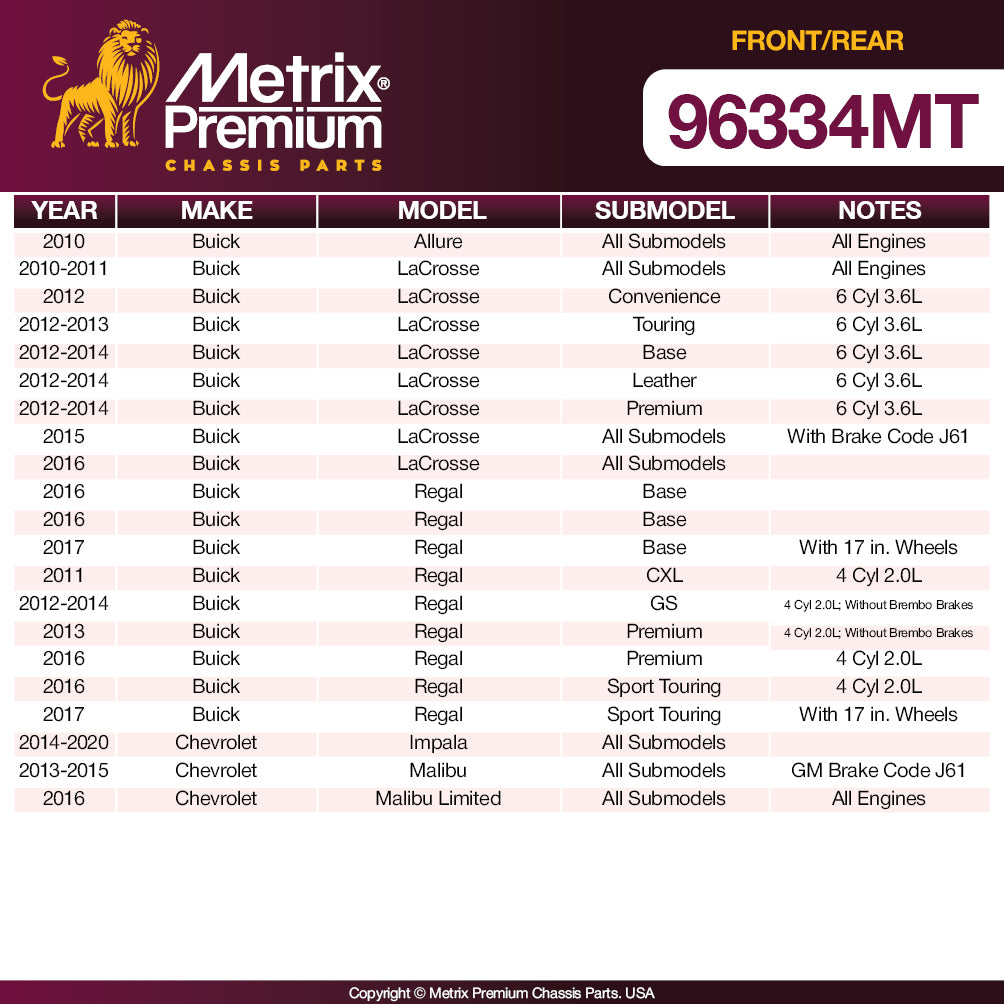 Metrix® Premium
CHASSIS PARTS

FRONT/REAR
96334MT

| YEAR | MAKE | MODEL | SUBMODEL | NOTES |
|---|---|---|---|---|
| 2010 | Buick | Allure | All Submodels | All Engines |
| 2010-2011 | Buick | LaCrosse | All Submodels | All Engines |
| 2012 | Buick | LaCrosse | Convenience | 6 Cyl 3.6L |
| 2012-2013 | Buick | LaCrosse | Touring | 6 Cyl 3.6L |
| 2012-2014 | Buick | LaCrosse | Base | 6 Cyl 3.6L |
| 2012-2014 | Buick | LaCrosse | Leather | 6 Cyl 3.6L |
| 2012-2014 | Buick | LaCrosse | Premium | 6 Cyl 3.6L |
| 2015 | Buick | LaCrosse | All Submodels | With Brake Code J61 |
| 2016 | Buick | LaCrosse | All Submodels | |
| 2016 | Buick | Regal | Base | |
| 2016 | Buick | Regal | Base | |
| 2017 | Buick | Regal | Base | With 17 in. Wheels |
| 2011 | Buick | Regal | CXL | 4 Cyl 2.0L |
| 2012-2014 | Buick | Regal | GS | 4 Cyl 2.0L; Without Brembo Brakes |
| 2013 | Buick | Regal | Premium | 4 Cyl 2.0L; Without Brembo Brakes |
| 2016 | Buick | Regal | Premium | 4 Cyl 2.0L |
| 2016 | Buick | Regal | Sport Touring | 4 Cyl 2.0L |
| 2017 | Buick | Regal | Sport Touring | With 17 in. Wheels |
| 2014-2020 | Chevrolet | Impala | All Submodels | |
| 2013-2015 | Chevrolet | Malibu | All Submodels | GM Brake Code J61 |
| 2016 | Chevrolet | Malibu Limited | All Submodels | All Engines |

Copyright © Metrix Premium Chassis Parts. USA